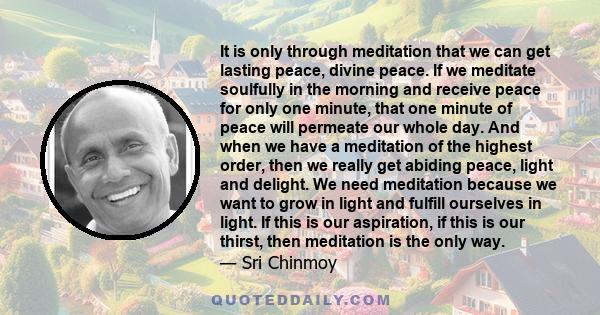 It is only through meditation that we can get lasting peace, divine peace. If we meditate soulfully in the morning and receive peace for only one minute, that one minute of peace will permeate our whole day. And when we have a meditation of the highest order, then we really get abiding peace, light and delight. We need meditation because we want to grow in light and fulfill ourselves in light. If this is our aspiration, if this is our thirst, then meditation is the only way.
— Sri Chinmoy

QUOTEDDAILY.COM